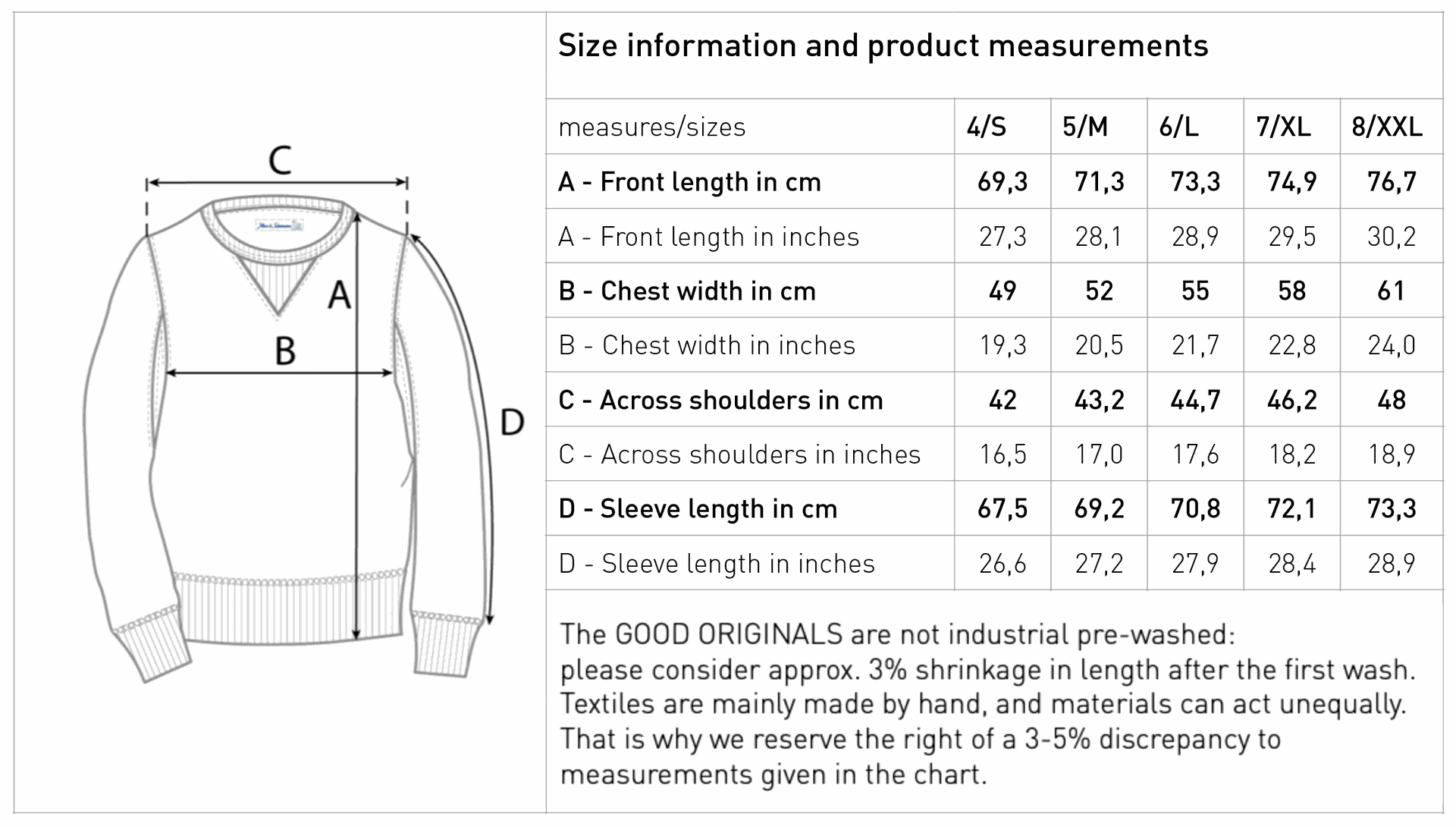 C

A

B

D

Size information and product measurements

| measures/sizes | 4/S | 5/M | 6/L | 7/XL | 8/XXL |
|---|---|---|---|---|---|
| A - Front length in cm | 69,3 | 71,3 | 73,3 | 74,9 | 76,7 |
| A - Front length in inches | 27,3 | 28,1 | 28,9 | 29,5 | 30,2 |
| B - Chest width in cm | 49 | 52 | 55 | 58 | 61 |
| B - Chest width in inches | 19,3 | 20,5 | 21,7 | 22,8 | 24,0 |
| C - Across shoulders in cm | 42 | 43,2 | 44,7 | 46,2 | 48 |
| C - Across shoulders in inches | 16,5 | 17,0 | 17,6 | 18,2 | 18,9 |
| D - Sleeve length in cm | 67,5 | 69,2 | 70,8 | 72,1 | 73,3 |
| D - Sleeve length in inches | 26,6 | 27,2 | 27,9 | 28,4 | 28,9 |

The GOOD ORIGINALS are not industrial pre-washed: please consider approx. 3% shrinkage in length after the first wash. Textiles are mainly made by hand, and materials can act unequally. That is why we reserve the right of a 3-5% discrepancy to measurements given in the chart.